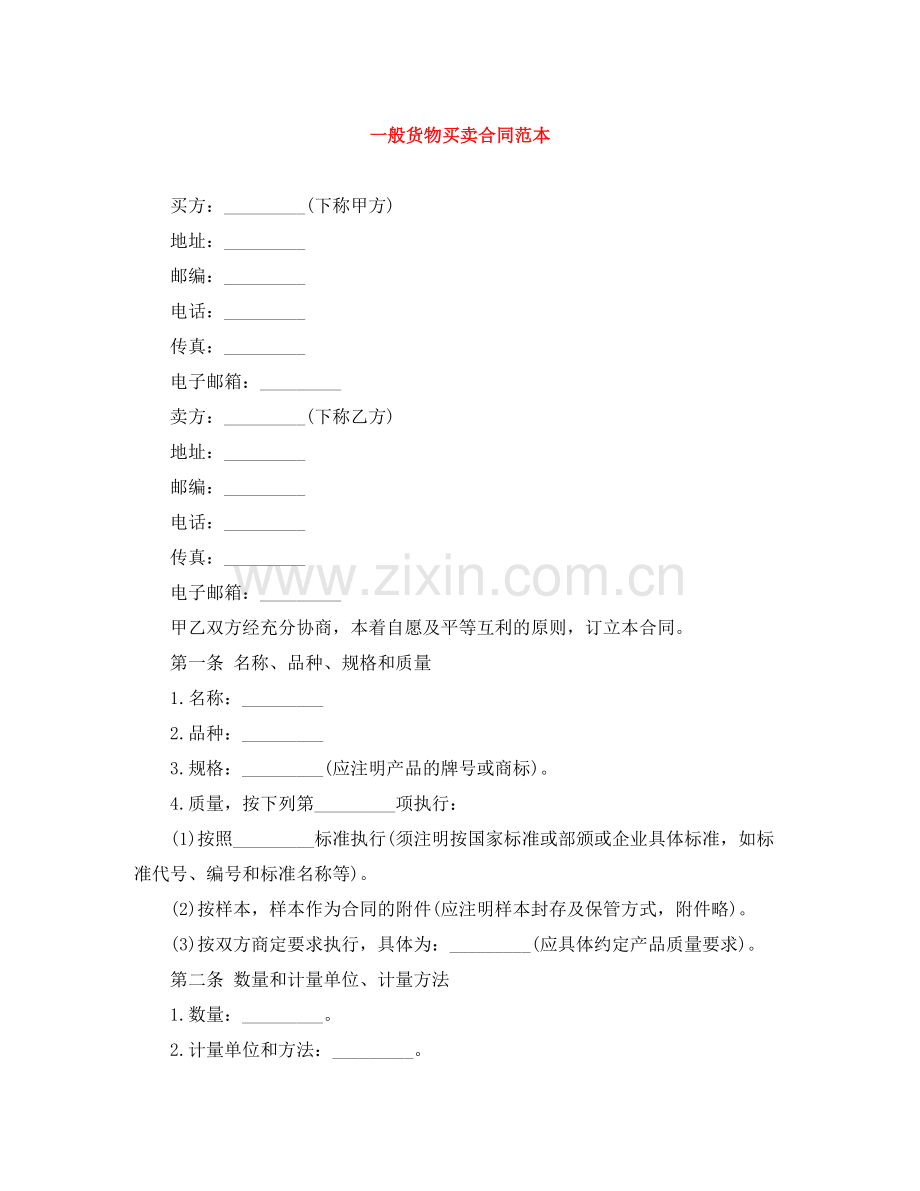 一般货物买卖合同范本

买方：____(下称甲方)

地址：____

邮编：____

电话：____

传真：____

电子邮箱：____

卖方：____(下称乙方)

地址：____

邮编：____

电话：____

传真：____

电子邮箱：____

甲乙双方经充分协商，本着自愿及平等互利的原则，订立本合同。

第一条 名称、品种、规格和质量

1.名称：____

2.品种：____

3.规格：____(应注明产品的牌号或商标)。

4.质量，按下列第____项执行：

(1)按照____标准执行(须注明按国家标准或部颁或企业具体标准，如标准代号、编号和标准名称等)。

(2)按样本，样本作为合同的附件(应注明样本封存及保管方式，附件略)。

(3)按双方商定要求执行，具体为：____(应具体约定产品质量要求)。

第二条 数量和计量单位、计量方法

1.数量：____。

2.计量单位和方法：____。

www.zixin.com.cn